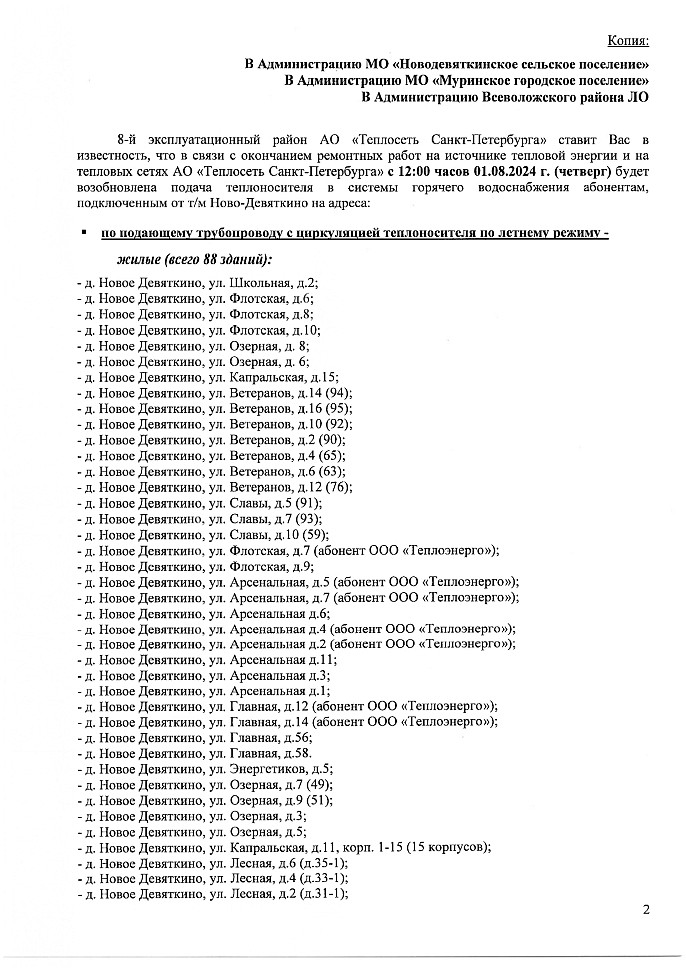 Копия:

В Администрацию МО «Новодевяткинское сельское поселение»
В Администрацию МО «Муринское городское поселение»
В Администрацию Всеволожского района ЛО

8-й эксплуатационный район АО «Теплосеть Санкт-Петербурга» ставит Вас в известность, что в связи с окончанием ремонтных работ на источнике тепловой энергии и на тепловых сетях АО «Теплосеть Санкт-Петербурга» с 12:00 часов 01.08.2024 г. (четверг) будет возобновлена подача теплоносителя в системы горячего водоснабжения абонентам, подключенным от т/м Ново-Девяткино на адреса:

▪ по подающему трубопроводу с циркуляцией теплоносителя по летнему режиму -

жилые (всего 88 зданий):

- д. Новое Девяткино, ул. Школьная, д.2;
- д. Новое Девяткино, ул. Флотская, д.6;
- д. Новое Девяткино, ул. Флотская, д.8;
- д. Новое Девяткино, ул. Флотская, д.10;
- д. Новое Девяткино, ул. Озерная, д. 8;
- д. Новое Девяткино, ул. Озерная, д. 6;
- д. Новое Девяткино, ул. Капральская, д.15;
- д. Новое Девяткино, ул. Ветеранов, д.14 (94);
- д. Новое Девяткино, ул. Ветеранов, д.16 (95);
- д. Новое Девяткино, ул. Ветеранов, д.10 (92);
- д. Новое Девяткино, ул. Ветеранов, д.2 (90);
- д. Новое Девяткино, ул. Ветеранов, д.4 (65);
- д. Новое Девяткино, ул. Ветеранов, д.6 (63);
- д. Новое Девяткино, ул. Ветеранов, д.12 (76);
- д. Новое Девяткино, ул. Славы, д.5 (91);
- д. Новое Девяткино, ул. Славы, д.7 (93);
- д. Новое Девяткино, ул. Славы, д.10 (59);
- д. Новое Девяткино, ул. Флотская, д.7 (абонент ООО «Теплоэнерго»);
- д. Новое Девяткино, ул. Флотская, д.9;
- д. Новое Девяткино, ул. Арсенальная, д.5 (абонент ООО «Теплоэнерго»);
- д. Новое Девяткино, ул. Арсенальная, д.7 (абонент ООО «Теплоэнерго»);
- д. Новое Девяткино, ул. Арсенальная д.6;
- д. Новое Девяткино, ул. Арсенальная д.4 (абонент ООО «Теплоэнерго»);
- д. Новое Девяткино, ул. Арсенальная д.2 (абонент ООО «Теплоэнерго»);
- д. Новое Девяткино, ул. Арсенальная д.11;
- д. Новое Девяткино, ул. Арсенальная д.3;
- д. Новое Девяткино, ул. Арсенальная д.1;
- д. Новое Девяткино, ул. Главная, д.12 (абонент ООО «Теплоэнерго»);
- д. Новое Девяткино, ул. Главная, д.14 (абонент ООО «Теплоэнерго»);
- д. Новое Девяткино, ул. Главная, д.56;
- д. Новое Девяткино, ул. Главная, д.58.
- д. Новое Девяткино, ул. Энергетиков, д.5;
- д. Новое Девяткино, ул. Озерная, д.7 (49);
- д. Новое Девяткино, ул. Озерная, д.9 (51);
- д. Новое Девяткино, ул. Озерная, д.3;
- д. Новое Девяткино, ул. Озерная, д.5;
- д. Новое Девяткино, ул. Капральская, д.11, корп. 1-15 (15 корпусов);
- д. Новое Девяткино, ул. Лесная, д.6 (д.35-1);
- д. Новое Девяткино, ул. Лесная, д.4 (д.33-1);
- д. Новое Девяткино, ул. Лесная, д.2 (д.31-1);

2